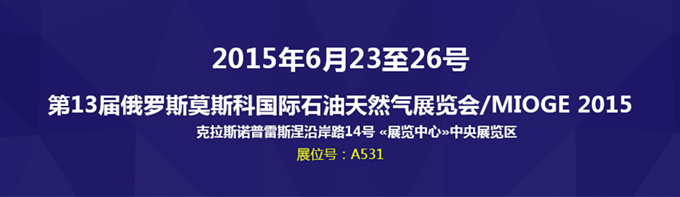 2015年6月23至26号

第13届俄罗斯莫斯科国际石油天然气展览会/MIOGE 2015

克拉斯诺普雷斯涅沿岸路14号 «展览中心»中央展览区

展位号：A531